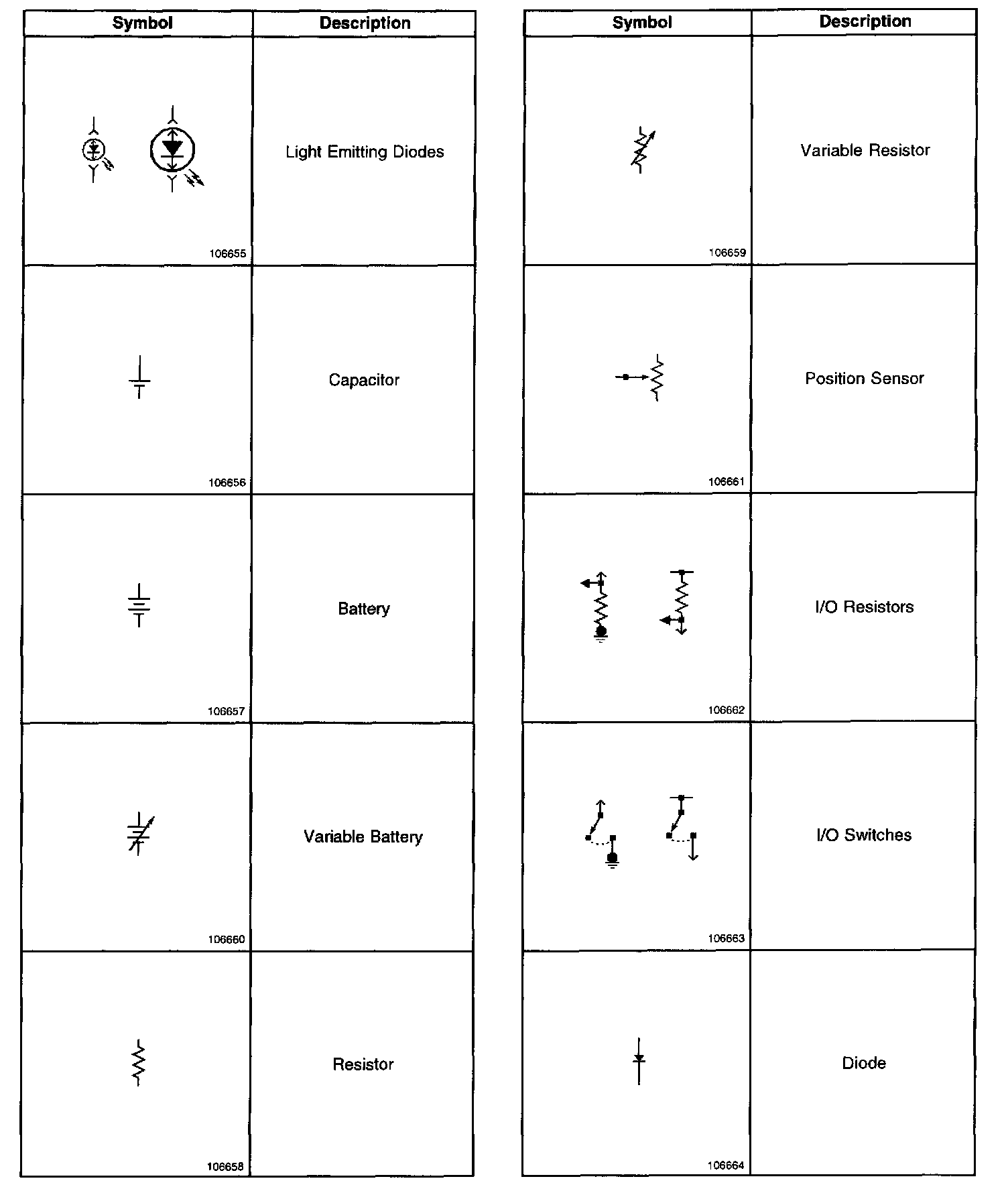 | Symbol | Description |
|---|---|
| 106655 | Light Emitting Diodes |
| 106656 | Capacitor |
| 106657 | Battery |
| 106660 | Variable Battery |
| 106658 | Resistor |

| Symbol | Description |
|---|---|
| 106659 | Variable Resistor |
| 106661 | Position Sensor |
| 106662 | I/O Resistors |
| 106663 | I/O Switches |
| 106664 | Diode |